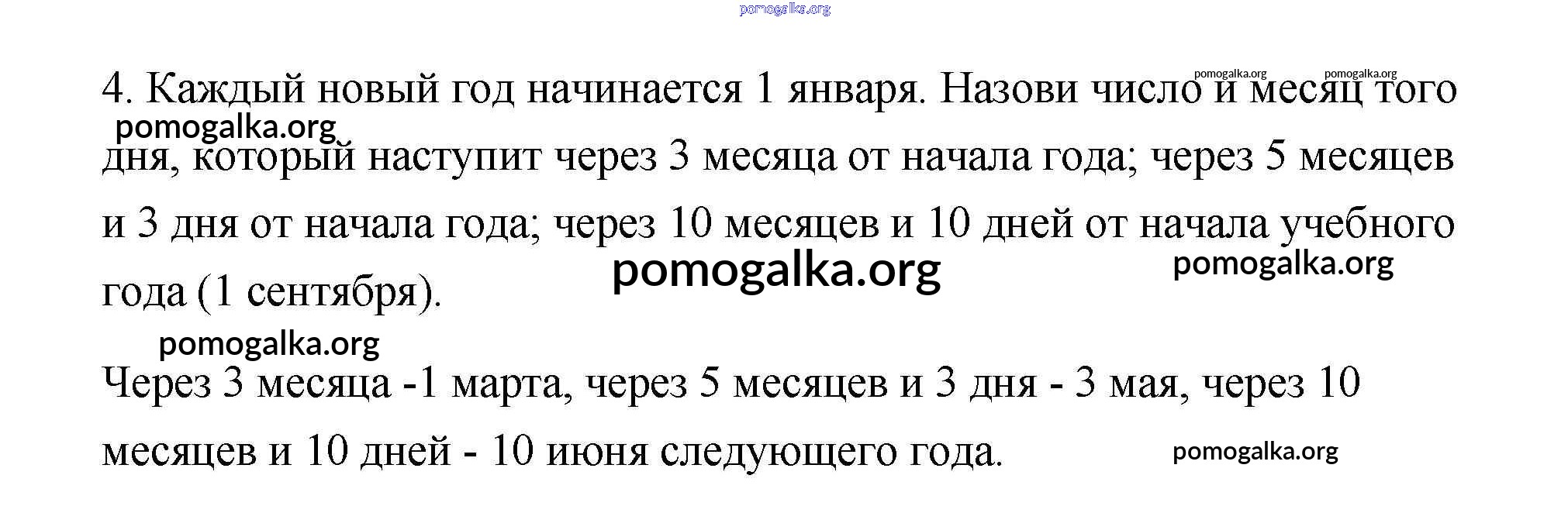 4. Каждый новый год начинается 1 января. Назови число и месяц того дня, который наступит через 3 месяца от начала года; через 5 месяцев и 3 дня от начала года; через 10 месяцев и 10 дней от начала учебного года (1 сентября).

Через 3 месяца -1 марта, через 5 месяцев и 3 дня - 3 мая, через 10 месяцев и 10 дней - 10 июня следующего года.

pomogalka.org